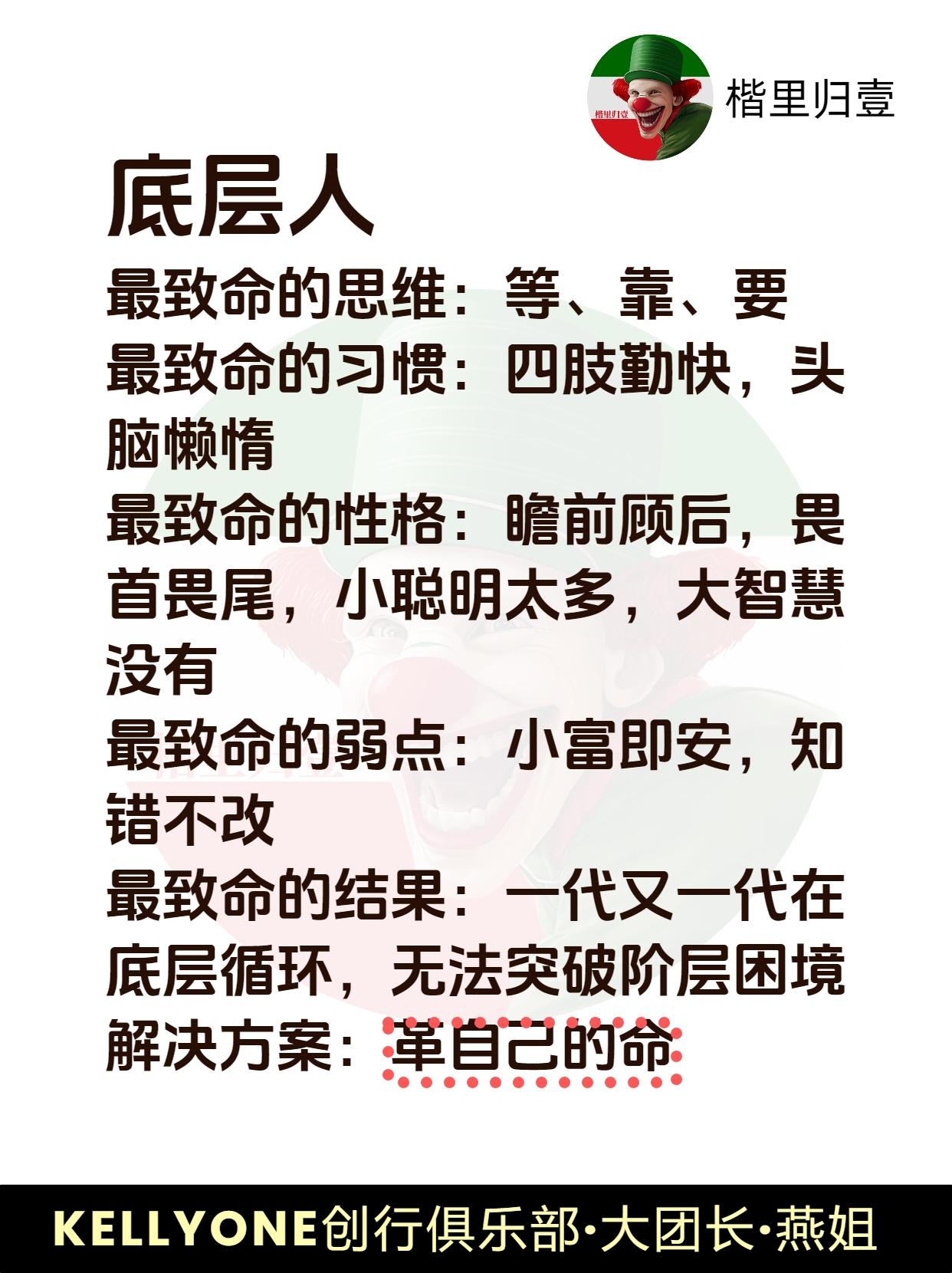 楷里归壹

楷里归壹

底层人

最致命的思维：等、靠、要

最致命的习惯：四肢勤快，头脑懒惰

最致命的性格：瞻前顾后，畏首畏尾，小聪明太多，大智慧没有

最致命的弱点：小富即安，知错不改

最致命的结果：一代又一代在底层循环，无法突破阶层困境

解决方案：革自己的命

KELLYONE创行俱乐部·大团长·燕姐